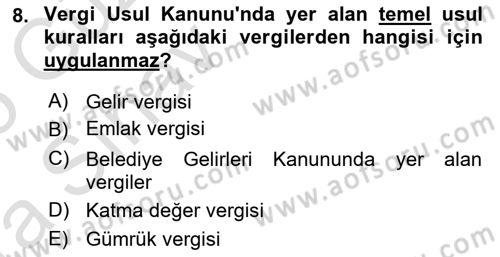 8. Vergi Usul Kanunu'nda yer alan temel usul kuralları aşağıdaki vergilerden hangisi için uygulanmaz?

A) Gelir vergisi
B) Emlak vergisi
C) Belediye Gelirleri Kanununda yer alan vergiler
D) Katma değer vergisi
E) Gümrük vergisi

www.aofsoru.com
www.aofsoru.com
www.aofsoru.com
www.aofsoru.com
www.aofsoru.com